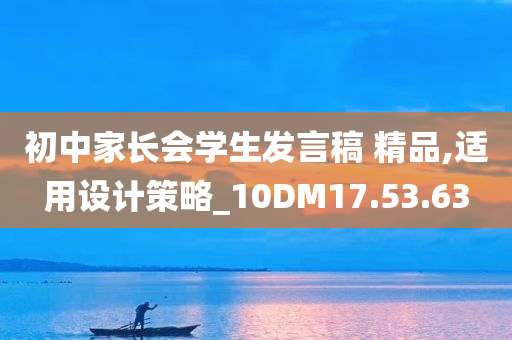 初中家长会学生发言稿 精品,适用设计策略_10DM17.53.63